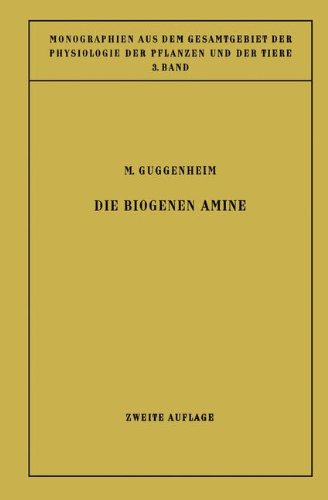 MONOGRAPHIEN AUS DEM GESAMTGEBIET DER PHYSIOLOGIE DER PFLANZEN UND DER TIERE
3. BAND

M. GUGGENHEIM

DIE BIOGENEN AMINE

ZWEITE AUFLAGE